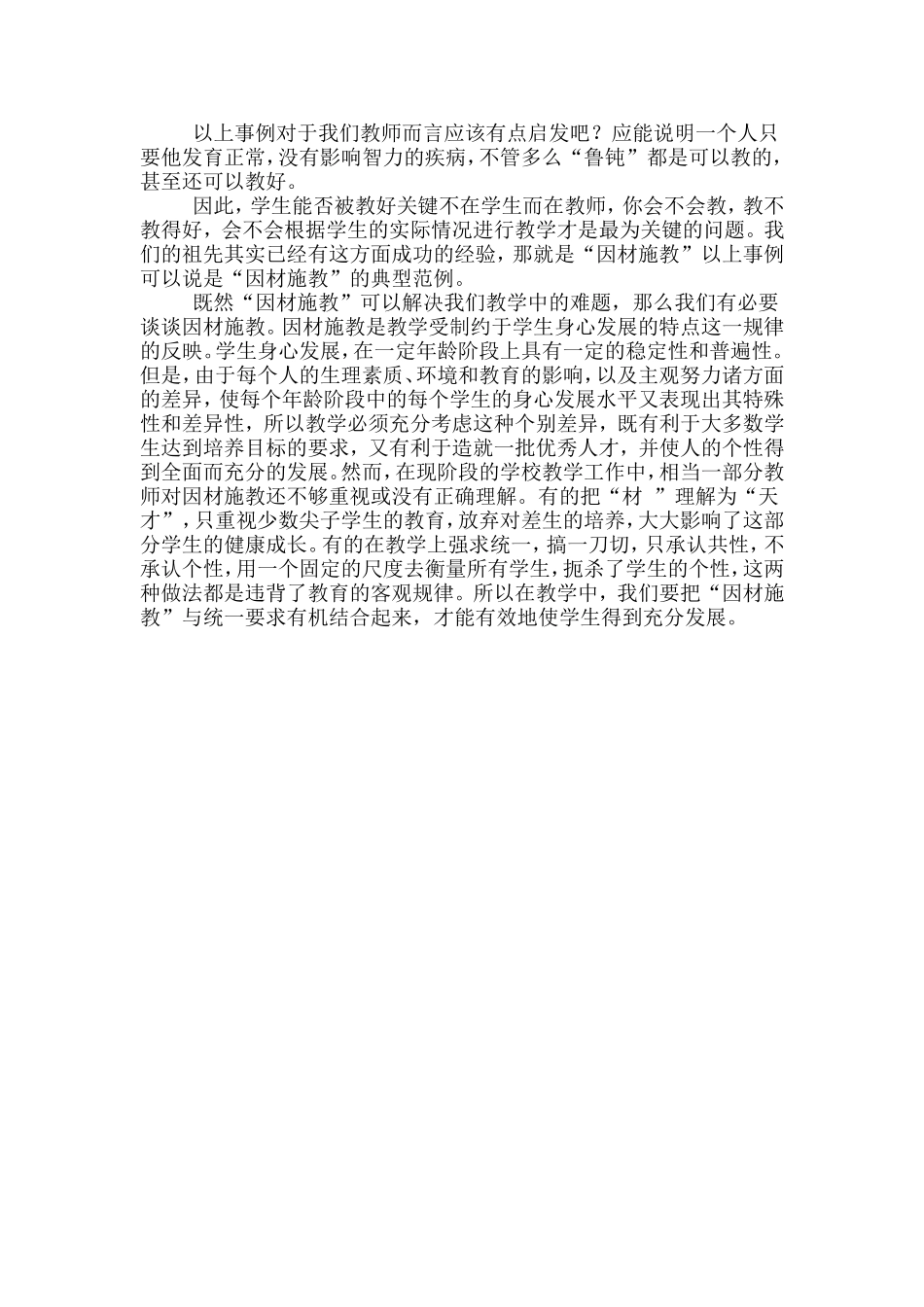 以上事例对于我们教师而言应该有点启发吧？应能说明一个人只要他发育正常，没有影响智力的疾病，不管多么“鲁钝”都是可以教的，甚至还可以教好。

因此，学生能否被教好关键不在学生而在教师，你会不会教，教不教得好，会不会根据学生的实际情况进行教学才是最为关键的问题。我们的祖先其实已经有这方面成功的经验，那就是“因材施教”以上事例可以说是“因材施教”的典型范例。

既然“因材施教”可以解决我们教学中的难题，那么我们有必要谈谈因材施教。因材施教是教学受制约于学生身心发展的特点这一规律的反映。学生身心发展，在一定年龄阶段上具有一定的稳定性和普遍性。但是，由于每个人的生理素质、环境和教育的影响，以及主观努力诸方面的差异，使每个年龄阶段中的每个学生的身心发展水平又表现出其特殊性和差异性，所以教学必须充分考虑这种个别差异，既有利于大多数学生达到培养目标的要求，又有利于造就一批优秀人才，并使人的个性得到全面而充分的发展。然而，在现阶段的学校教学工作中，相当一部分教师对因材施教还不够重视或没有正确理解。有的把“材 ”理解为“天才”，只重视少数尖子学生的教育，放弃对差生的培养，大大影响了这部分学生的健康成长。有的在教学上强求统一，搞一刀切，只承认共性，不承认个性，用一个固定的尺度去衡量所有学生，扼杀了学生的个性，这两种做法都是违背了教育的客观规律。所以在教学中，我们要把“因材施教”与统一要求有机结合起来，才能有效地使学生得到充分发展。